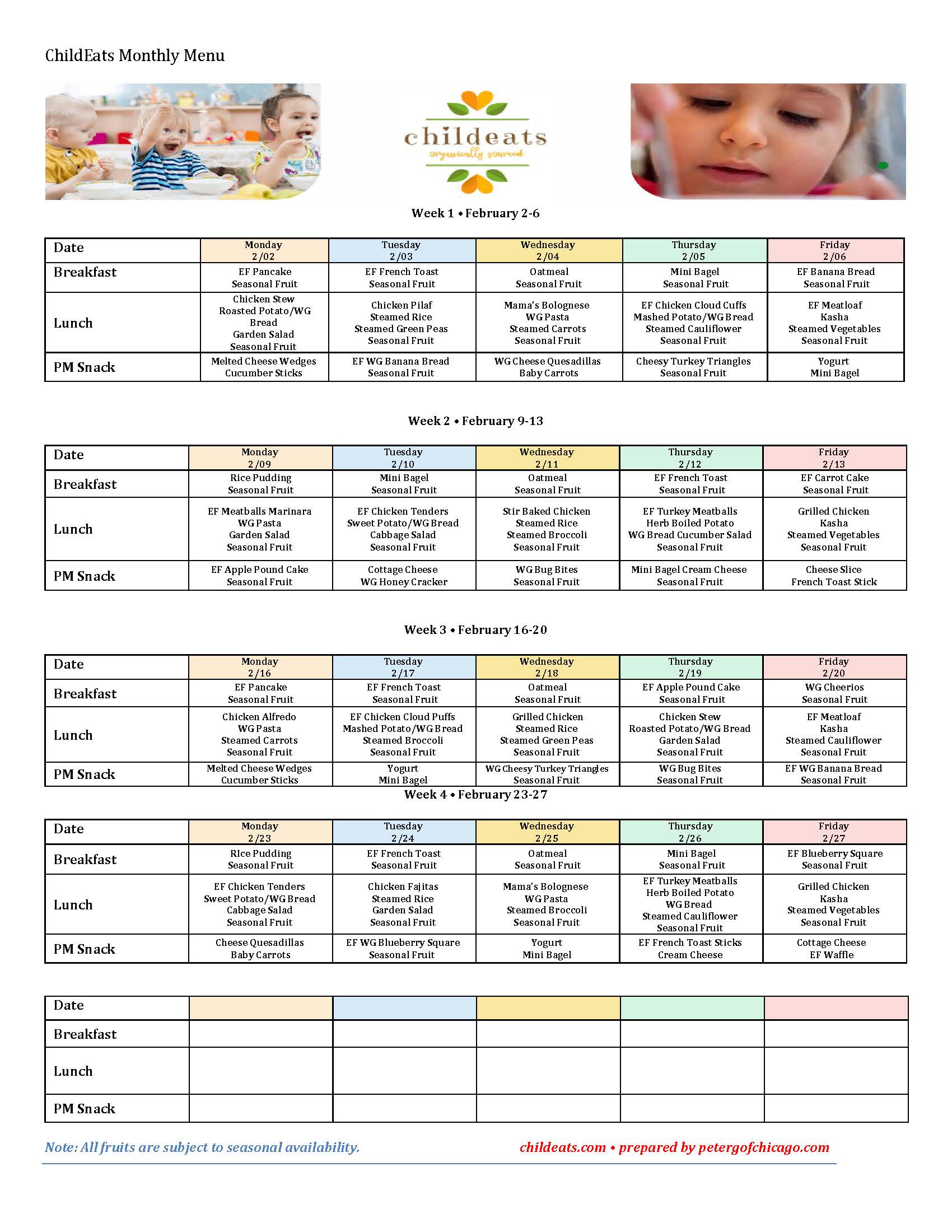 ChildEats Monthly Menu

childeats
organically sourced

Week 1 • February 2-6

| Date | Monday 2/02 | Tuesday 2/03 | Wednesday 2/04 | Thursday 2/05 | Friday 2/06 |
|---|---|---|---|---|---|
| Breakfast | EF Pancake Seasonal Fruit | EF French Toast Seasonal Fruit | Oatmeal Seasonal Fruit | Mini Bagel Seasonal Fruit | EF Banana Bread Seasonal Fruit |
| Lunch | Chicken Stew Roasted Potato/WG Bread Garden Salad Seasonal Fruit | Chicken Pilaf Steamed Rice Steamed Green Peas Seasonal Fruit | Mama's Bolognese WG Pasta Steamed Carrots Seasonal Fruit | EF Chicken Cloud Cuffs Mashed Potato/WG Bread Steamed Cauliflower Seasonal Fruit | EF Meatloaf Kasha Steamed Vegetables Seasonal Fruit |
| PM Snack | Melted Cheese Wedges Cucumber Sticks | EF WG Banana Bread Seasonal Fruit | WG Cheese Quesadillas Baby Carrots | Cheesy Turkey Triangles Seasonal Fruit | Yogurt Mini Bagel |

Week 2 • February 9-13

| Date | Monday 2/09 | Tuesday 2/10 | Wednesday 2/11 | Thursday 2/12 | Friday 2/13 |
|---|---|---|---|---|---|
| Breakfast | Rice Pudding Seasonal Fruit | Mini Bagel Seasonal Fruit | Oatmeal Seasonal Fruit | EF French Toast Seasonal Fruit | EF Carrot Cake Seasonal Fruit |
| Lunch | EF Meatballs Marinara WG Pasta Garden Salad Seasonal Fruit | EF Chicken Tenders Sweet Potato/WG Bread Cabbage Salad Seasonal Fruit | Stir Baked Chicken Steamed Rice Steamed Broccoli Seasonal Fruit | EF Turkey Meatballs Herb Boiled Potato WG Bread Cucumber Salad Seasonal Fruit | Grilled Chicken Kasha Steamed Vegetables Seasonal Fruit |
| PM Snack | EF Apple Pound Cake Seasonal Fruit | Cottage Cheese WG Honey Cracker | WG Bug Bites Seasonal Fruit | Mini Bagel Cream Cheese Seasonal Fruit | Cheese Slice French Toast Stick |

Week 3 • February 16-20

| Date | Monday 2/16 | Tuesday 2/17 | Wednesday 2/18 | Thursday 2/19 | Friday 2/20 |
|---|---|---|---|---|---|
| Breakfast | EF Pancake Seasonal Fruit | EF French Toast Seasonal Fruit | Oatmeal Seasonal Fruit | EF Apple Pound Cake Seasonal Fruit | WG Cheerios Seasonal Fruit |
| Lunch | Chicken Alfredo WG Pasta Steamed Carrots Seasonal Fruit | EF Chicken Cloud Puffs Mashed Potato/WG Bread Steamed Broccoli Seasonal Fruit | Grilled Chicken Steamed Rice Steamed Green Peas Seasonal Fruit | Chicken Stew Roasted Potato/WG Bread Garden Salad Seasonal Fruit | EF Meatloaf Kasha Steamed Cauliflower Seasonal Fruit |
| PM Snack | Melted Cheese Wedges Cucumber Sticks | Yogurt Mini Bagel | WG Cheesy Turkey Triangles Seasonal Fruit | WG Bug Bites Seasonal Fruit | EF WG Banana Bread Seasonal Fruit |

Week 4 • February 23-27

| Date | Monday 2/23 | Tuesday 2/24 | Wednesday 2/25 | Thursday 2/26 | Friday 2/27 |
|---|---|---|---|---|---|
| Breakfast | RIce Pudding Seasonal Fruit | EF French Toast Seasonal Fruit | Oatmeal Seasonal Fruit | Mini Bagel Seasonal Fruit | EF Blueberry Square Seasonal Fruit |
| Lunch | EF Chicken Tenders Sweet Potato/WG Bread Cabbage Salad Seasonal Fruit | Chicken Fajitas Steamed Rice Garden Salad Seasonal Fruit | Mama's Bolognese WG Pasta Steamed Broccoli Seasonal Fruit | EF Turkey Meatballs Herb Boiled Potato WG Bread Steamed Cauliflower Seasonal Fruit | Grilled Chicken Kasha Steamed Vegetables Seasonal Fruit |
| PM Snack | Cheese Quesadillas Baby Carrots | EF WG Blueberry Square Seasonal Fruit | Yogurt Mini Bagel | EF French Toast Sticks Cream Cheese | Cottage Cheese EF Waffle |

| Date | | | | | |
|---|---|---|---|---|---|
| Breakfast | | | | | |
| Lunch | | | | | |
| PM Snack | | | | | |

Note: All fruits are subject to seasonal availability.
childeats.com • prepared by petergofchicago.com